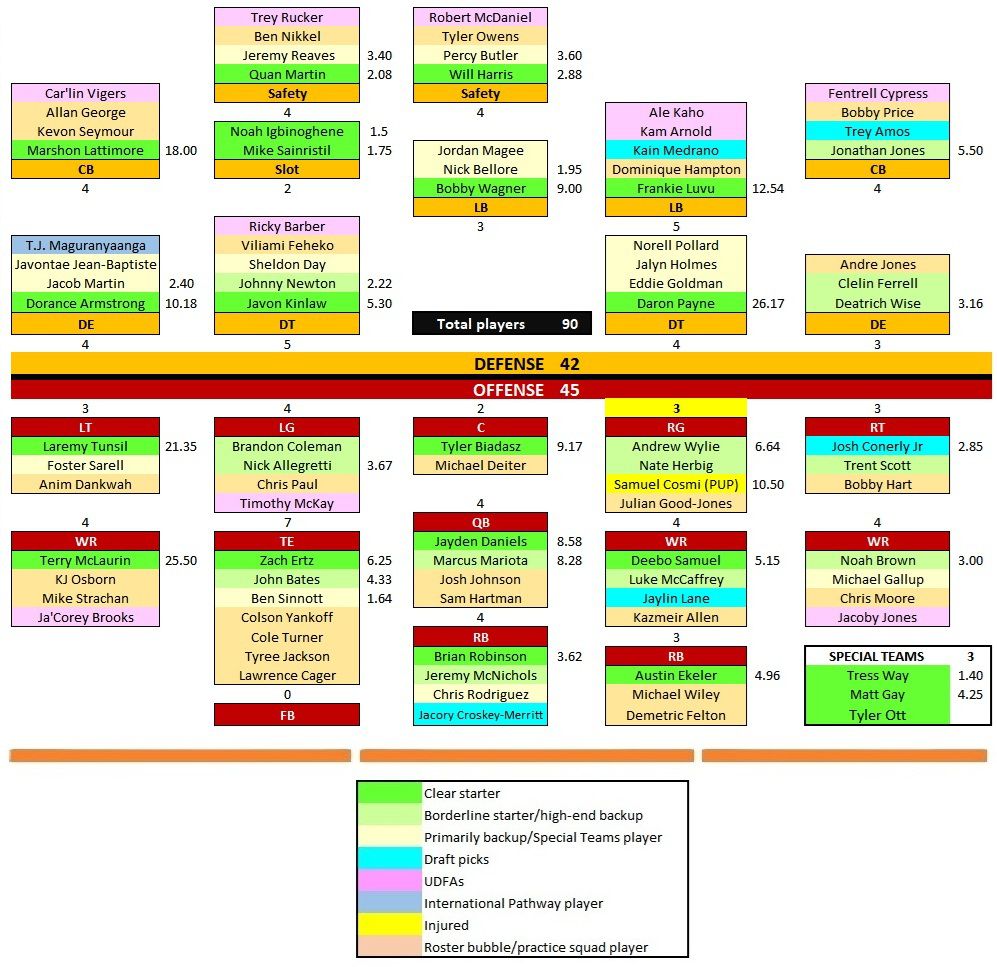 Trey Rucker
Ben Nikkel
Jeremy Reaves 3.40
Quan Martin 2.08
Safety
4

Robert McDaniel
Tyler Owens
Percy Butler 3.60
Will Harris 2.88
Safety
4

Car'lin Vigers
Allan George
Kevon Seymour
Marshon Lattimore 18.00
CB
4

Noah Igbinoghene 1.5
Mike Sainristil 1.75
Slot
2

Jordan Magee
Nick Bellore 1.95
Bobby Wagner 9.00
LB
3

Ale Kaho
Kam Arnold
Kain Medrano
Dominique Hampton
Frankie Luvu 12.54
LB
5

Fentrell Cypress
Bobby Price
Trey Amos
Jonathan Jones 5.50
CB
4

T.J. Maguranyaanga
Javontae Jean-Baptiste
Jacob Martin 2.40
Dorance Armstrong 10.18
DE
4

Ricky Barber
Viliami Feheko
Sheldon Day
Johnny Newton 2.22
Javon Kinlaw 5.30
DT
5

Total players 90

Norell Pollard
Jalyn Holmes
Eddie Goldman
Daron Payne 26.17
DT
4

Andre Jones
Clelin Ferrell
Deatrich Wise 3.16
DE
3

DEFENSE 42
OFFENSE 45

3
LT
Laremy Tunsil 21.35
Foster Sarell
Anim Dankwah

4
LG
Brandon Coleman
Nick Allegretti 3.67
Chris Paul
Timothy McKay

2
C
Tyler Biadasz 9.17
Michael Deiter

3
RG
Andrew Wylie 6.64
Nate Herbig
Samuel Cosmi (PUP) 10.50
Julian Good-Jones

3
RT
Josh Conerly Jr 2.85
Trent Scott
Bobby Hart

4
WR
Terry McLaurin 25.50
KJ Osborn
Mike Strachan
Ja'Corey Brooks

7
TE
Zach Ertz 6.25
John Bates 4.33
Ben Sinnott 1.64
Colson Yankoff
Cole Turner
Tyree Jackson
Lawrence Cager

0
FB

4
QB
Jayden Daniels 8.58
Marcus Mariota 8.28
Josh Johnson
Sam Hartman

4
RB
Brian Robinson 3.62
Jeremy McNichols
Chris Rodriguez
Jacory Croskey-Merritt

4
WR
Deebo Samuel 5.15
Luke McCaffrey
Jaylin Lane
Kazmeir Allen

3
RB
Austin Ekeler 4.96
Michael Wiley
Demetric Felton

4
WR
Noah Brown 3.00
Michael Gallup
Chris Moore
Jacoby Jones

SPECIAL TEAMS 3
Tress Way 1.40
Matt Gay 4.25
Tyler Ott

Clear starter
Borderline starter/high-end backup
Primarily backup/Special Teams player
Draft picks
UDFAs
International Pathway player
Injured
Roster bubble/practice squad player